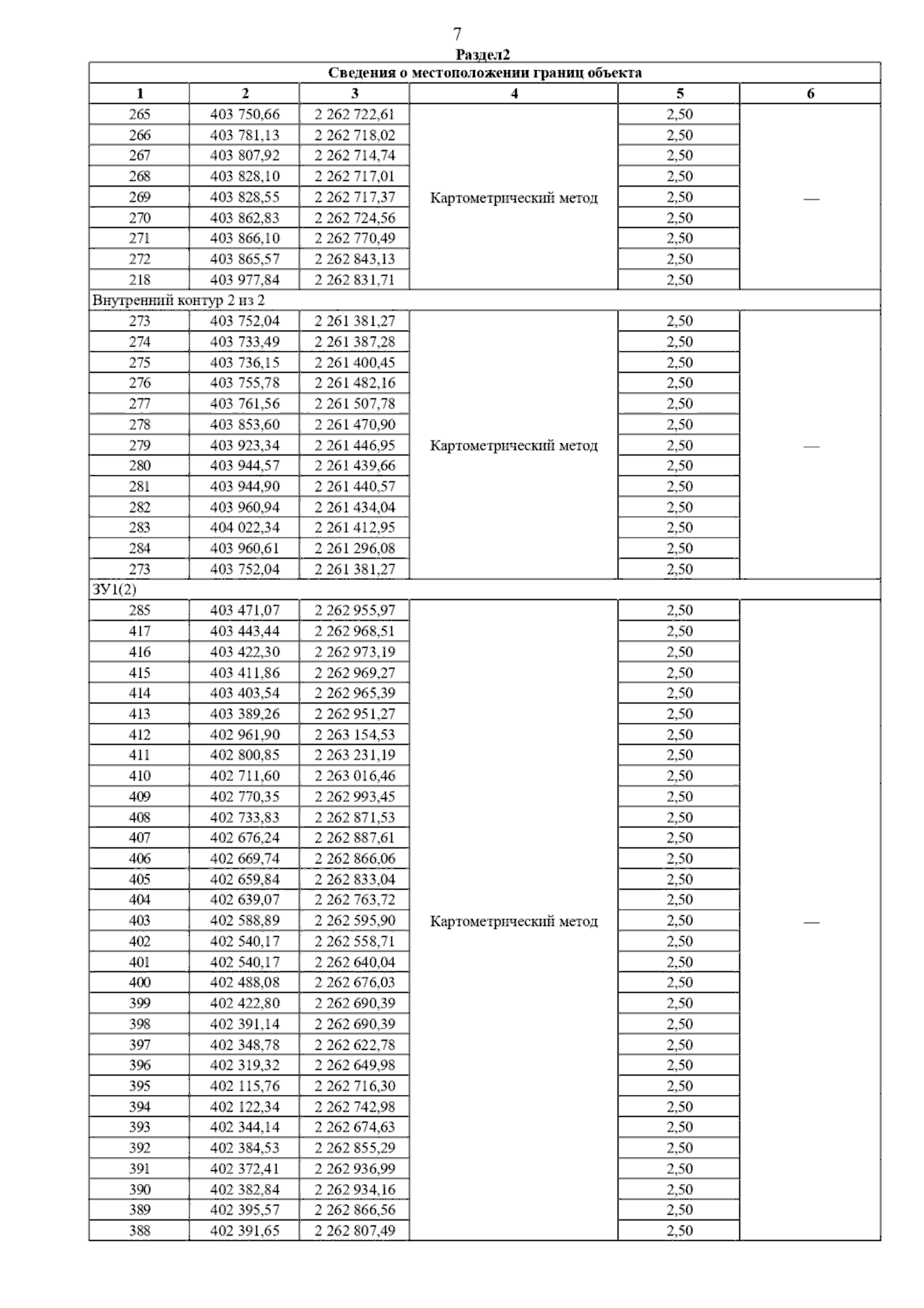 7

Раздел2

| Сведения о местоположении границ объекта | | | | | |
|---|---|---|---|---|---|
| 1 | 2 | 3 | 4 | 5 | 6 |
| 265 | 403 750,66 | 2 262 722,61 | Картометрический метод | 2,50 | — |
| 266 | 403 781,13 | 2 262 718,02 | | 2,50 | |
| 267 | 403 807,92 | 2 262 714,74 | | 2,50 | |
| 268 | 403 828,10 | 2 262 717,01 | | 2,50 | |
| 269 | 403 828,55 | 2 262 717,37 | | 2,50 | |
| 270 | 403 862,83 | 2 262 724,56 | | 2,50 | |
| 271 | 403 866,10 | 2 262 770,49 | | 2,50 | |
| 272 | 403 865,57 | 2 262 843,13 | | 2,50 | |
| 218 | 403 977,84 | 2 262 831,71 | | 2,50 | |
| Внутренний контур 2 из 2 | | | | | |
| 273 | 403 752,04 | 2 261 381,27 | Картометрический метод | 2,50 | — |
| 274 | 403 733,49 | 2 261 387,28 | | 2,50 | |
| 275 | 403 736,15 | 2 261 400,45 | | 2,50 | |
| 276 | 403 755,78 | 2 261 482,16 | | 2,50 | |
| 277 | 403 761,56 | 2 261 507,78 | | 2,50 | |
| 278 | 403 853,60 | 2 261 470,90 | | 2,50 | |
| 279 | 403 923,34 | 2 261 446,95 | | 2,50 | |
| 280 | 403 944,57 | 2 261 439,66 | | 2,50 | |
| 281 | 403 944,90 | 2 261 440,57 | | 2,50 | |
| 282 | 403 960,94 | 2 261 434,04 | | 2,50 | |
| 283 | 404 022,34 | 2 261 412,95 | | 2,50 | |
| 284 | 403 960,61 | 2 261 296,08 | | 2,50 | |
| 273 | 403 752,04 | 2 261 381,27 | | 2,50 | |
| ЗУ1(2) | | | | | |
| 285 | 403 471,07 | 2 262 955,97 | Картометрический метод | 2,50 | — |
| 417 | 403 443,44 | 2 262 968,51 | | 2,50 | |
| 416 | 403 422,30 | 2 262 973,19 | | 2,50 | |
| 415 | 403 411,86 | 2 262 969,27 | | 2,50 | |
| 414 | 403 403,54 | 2 262 965,39 | | 2,50 | |
| 413 | 403 389,26 | 2 262 951,27 | | 2,50 | |
| 412 | 402 961,90 | 2 263 154,53 | | 2,50 | |
| 411 | 402 800,85 | 2 263 231,19 | | 2,50 | |
| 410 | 402 711,60 | 2 263 016,46 | | 2,50 | |
| 409 | 402 770,35 | 2 262 993,45 | | 2,50 | |
| 408 | 402 733,83 | 2 262 871,53 | | 2,50 | |
| 407 | 402 676,24 | 2 262 887,61 | | 2,50 | |
| 406 | 402 669,74 | 2 262 866,06 | | 2,50 | |
| 405 | 402 659,84 | 2 262 833,04 | | 2,50 | |
| 404 | 402 639,07 | 2 262 763,72 | | 2,50 | |
| 403 | 402 588,89 | 2 262 595,90 | | 2,50 | |
| 402 | 402 540,17 | 2 262 558,71 | | 2,50 | |
| 401 | 402 540,17 | 2 262 640,04 | | 2,50 | |
| 400 | 402 488,08 | 2 262 676,03 | | 2,50 | |
| 399 | 402 422,80 | 2 262 690,39 | | 2,50 | |
| 398 | 402 391,14 | 2 262 690,39 | | 2,50 | |
| 397 | 402 348,78 | 2 262 622,78 | | 2,50 | |
| 396 | 402 319,32 | 2 262 649,98 | | 2,50 | |
| 395 | 402 115,76 | 2 262 716,30 | | 2,50 | |
| 394 | 402 122,34 | 2 262 742,98 | | 2,50 | |
| 393 | 402 344,14 | 2 262 674,63 | | 2,50 | |
| 392 | 402 384,53 | 2 262 855,29 | | 2,50 | |
| 391 | 402 372,41 | 2 262 936,99 | | 2,50 | |
| 390 | 402 382,84 | 2 262 934,16 | | 2,50 | |
| 389 | 402 395,57 | 2 262 866,56 | | 2,50 | |
| 388 | 402 391,65 | 2 262 807,49 | | 2,50 | |